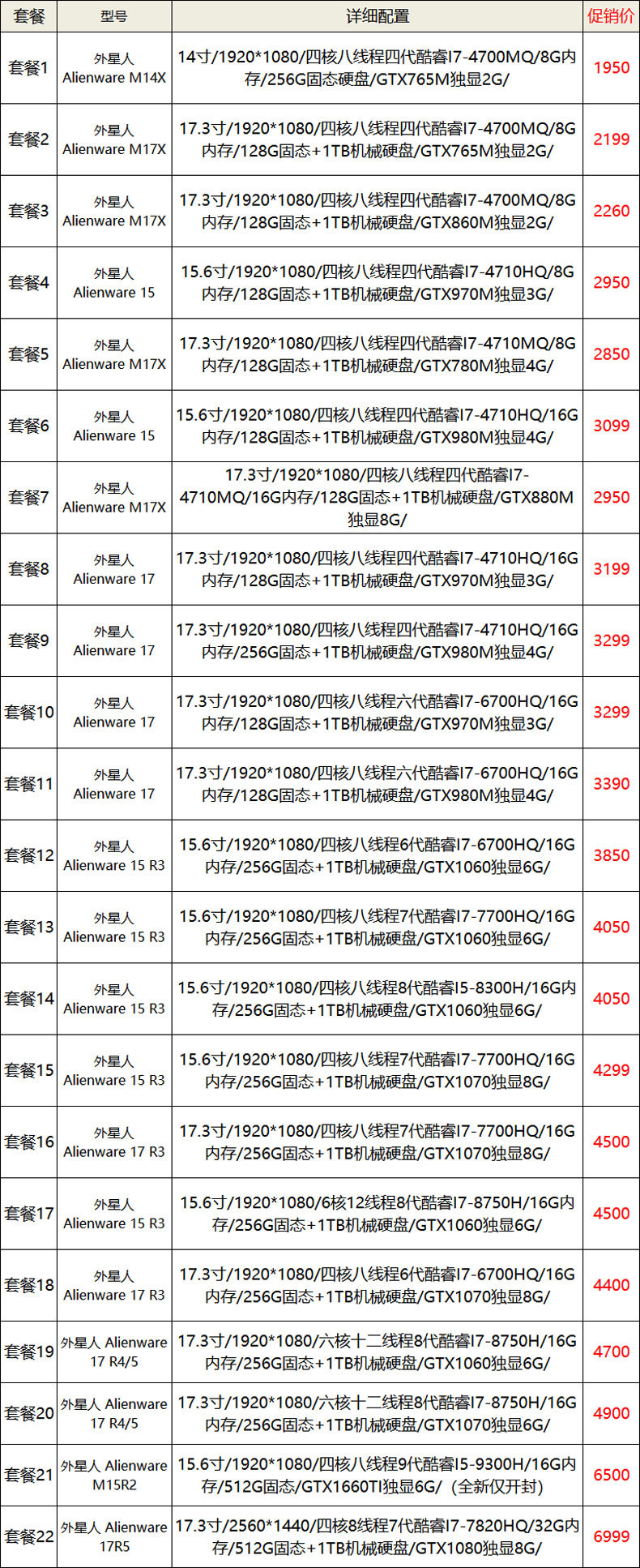 | 套餐 | 型号 | 详细配置 | 促销价 |
|---|---|---|---|
| 套餐1 | 外星人 Alienware M14X | 14寸/1920*1080/四核八线程四代酷睿I7-4700MQ/8G内存/256G固态硬盘/GTX765M独显2G/ | 1950 |
| 套餐2 | 外星人 Alienware M17X | 17.3寸/1920*1080/四核八线程四代酷睿I7-4700MQ/8G内存/128G固态+1TB机械硬盘/GTX765M独显2G/ | 2199 |
| 套餐3 | 外星人 Alienware M17X | 17.3寸/1920*1080/四核八线程四代酷睿I7-4700MQ/8G内存/128G固态+1TB机械硬盘/GTX860M独显2G/ | 2260 |
| 套餐4 | 外星人 Alienware 15 | 15.6寸/1920*1080/四核八线程四代酷睿I7-4710HQ/8G内存/128G固态+1TB机械硬盘/GTX970M独显3G/ | 2950 |
| 套餐5 | 外星人 Alienware M17X | 17.3寸/1920*1080/四核八线程四代酷睿I7-4710MQ/8G内存/128G固态+1TB机械硬盘/GTX780M独显4G/ | 2850 |
| 套餐6 | 外星人 Alienware 15 | 15.6寸/1920*1080/四核八线程四代酷睿I7-4710HQ/16G内存/128G固态+1TB机械硬盘/GTX980M独显4G/ | 3099 |
| 套餐7 | 外星人 Alienware M17X | 17.3寸/1920*1080/四核八线程四代酷睿I7-4710MQ/16G内存/128G固态+1TB机械硬盘/GTX880M独显8G/ | 2950 |
| 套餐8 | 外星人 Alienware 17 | 17.3寸/1920*1080/四核八线程四代酷睿I7-4710HQ/16G内存/128G固态+1TB机械硬盘/GTX970M独显3G/ | 3199 |
| 套餐9 | 外星人 Alienware 17 | 17.3寸/1920*1080/四核八线程四代酷睿I7-4710HQ/16G内存/256G固态+1TB机械硬盘/GTX980M独显4G/ | 3299 |
| 套餐10 | 外星人 Alienware 17 | 17.3寸/1920*1080/四核八线程六代酷睿I7-6700HQ/16G内存/128G固态+1TB机械硬盘/GTX970M独显3G/ | 3299 |
| 套餐11 | 外星人 Alienware 17 | 17.3寸/1920*1080/四核八线程六代酷睿I7-6700HQ/16G内存/128G固态+1TB机械硬盘/GTX980M独显4G/ | 3390 |
| 套餐12 | 外星人 Alienware 15 R3 | 15.6寸/1920*1080/四核八线程6代酷睿I7-6700HQ/16G内存/256G固态+1TB机械硬盘/GTX1060独显6G/ | 3850 |
| 套餐13 | 外星人 Alienware 15 R3 | 15.6寸/1920*1080/四核八线程7代酷睿I7-7700HQ/16G内存/256G固态+1TB机械硬盘/GTX1060独显6G/ | 4050 |
| 套餐14 | 外星人 Alienware 15 R3 | 15.6寸/1920*1080/四核八线程8代酷睿I5-8300H/16G内存/256G固态+1TB机械硬盘/GTX1060独显6G/ | 4050 |
| 套餐15 | 外星人 Alienware 15 R3 | 15.6寸/1920*1080/四核八线程7代酷睿I7-7700HQ/16G内存/256G固态+1TB机械硬盘/GTX1070独显8G/ | 4299 |
| 套餐16 | 外星人 Alienware 17 R3 | 17.3寸/1920*1080/四核八线程7代酷睿I7-7700HQ/16G内存/256G固态+1TB机械硬盘/GTX1070独显8G/ | 4500 |
| 套餐17 | 外星人 Alienware 15 R3 | 15.6寸/1920*1080/6核12线程8代酷睿I7-8750H/16G内存/256G固态+1TB机械硬盘/GTX1060独显6G/ | 4500 |
| 套餐18 | 外星人 Alienware 17 R3 | 17.3寸/1920*1080/四核八线程6代酷睿I7-6700HQ/16G内存/256G固态+1TB机械硬盘/GTX1070独显8G/ | 4400 |
| 套餐19 | 外星人 Alienware 17 R4/5 | 17.3寸/1920*1080/六核十二线程8代酷睿I7-8750H/16G内存/256G固态+1TB机械硬盘/GTX1060独显6G/ | 4700 |
| 套餐20 | 外星人 Alienware 17 R4/5 | 17.3寸/1920*1080/六核十二线程8代酷睿I7-8750H/16G内存/256G固态+1TB机械硬盘/GTX1070独显6G/ | 4900 |
| 套餐21 | 外星人 Alienware M15R2 | 15.6寸/1920*1080/四核八线程9代酷睿I5-9300H/16G内存/512G固态/GTX1660TI独显6G/（全新仅开封） | 6500 |
| 套餐22 | 外星人 Alienware 17R5 | 17.3寸/2560*1440/四核8线程7代酷睿I7-7820HQ/32G内存/512G固态+1TB机械硬盘/GTX1080独显8G/ | 6999 |